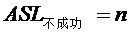 $ASL_{不成功} = n$